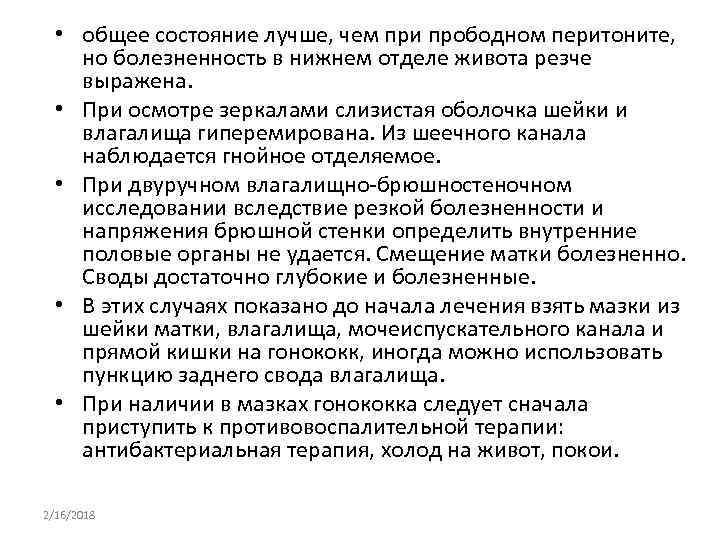 • общее состояние лучше, чем при прободном перитоните, но болезненность в нижнем отделе живота резче выражена.

• При осмотре зеркалами слизистая оболочка шейки и влагалища гиперемирована. Из шеечного канала наблюдается гнойное отделяемое.

• При двуручном влагалищно-брюшностеночном исследовании вследствие резкой болезненности и напряжения брюшной стенки определить внутренние половые органы не удается. Смещение матки болезненно. Своды достаточно глубокие и болезненные.

• В этих случаях показано до начала лечения взять мазки из шейки матки, влагалища, мочеиспускательного канала и прямой кишки на гонококк, иногда можно использовать пункцию заднего свода влагалища.

• При наличии в мазках гонококка следует сначала приступить к противовоспалительной терапии: антибактериальная терапия, холод на живот, покои.

2/16/2018